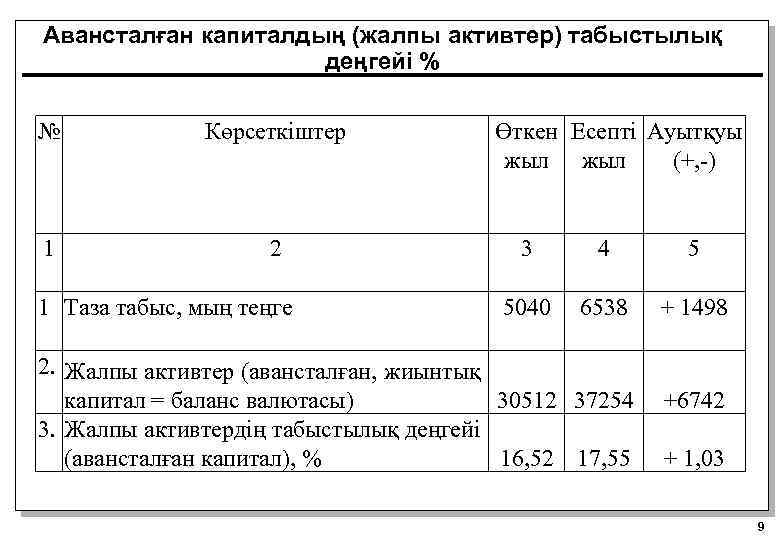 Авансталған капиталдың (жалпы активтер) табыстылық деңгейі %

| № | Көрсеткіштер | Өткен жыл | Есепті жыл | Ауытқуы (+,-) |
|---|---|---|---|---|
| 1 | 2 | 3 | 4 | 5 |
| 1 | Таза табыс, мың теңге | 5040 | 6538 | + 1498 |
| 2. | Жалпы активтер (авансталған, жиынтық капитал = баланс валютасы) | 30512 | 37254 | +6742 |
| 3. | Жалпы активтердің табыстылық деңгейі (авансталған капитал), % | 16,52 | 17,55 | + 1,03 |

9